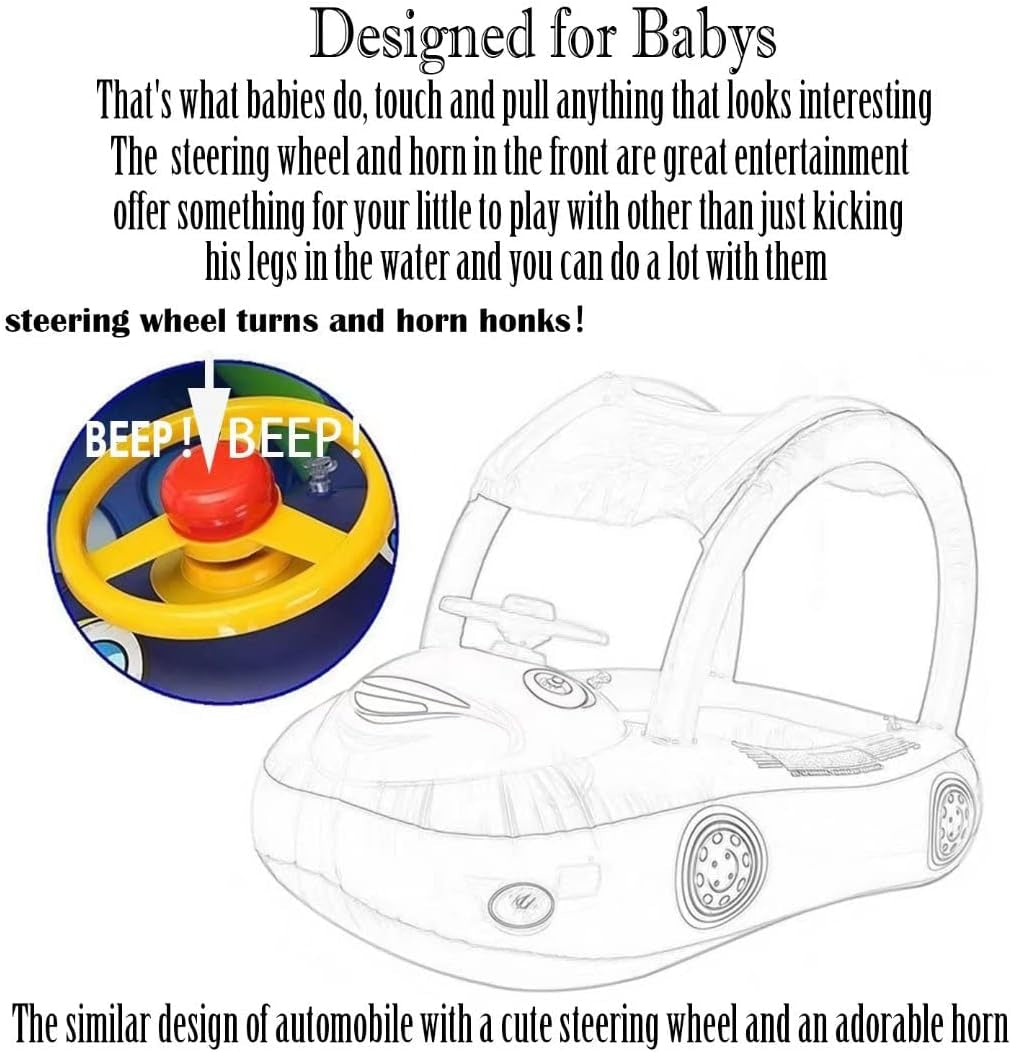 Designed for Babys

That's what babies do, touch and pull anything that looks interesting
The steering wheel and horn in the front are great entertainment
offer something for your little to play with other than just kicking
his legs in the water and you can do a lot with them

steering wheel turns and horn honks!

BEEP! BEEP!

The similar design of automobile with a cute steering wheel and an adorable horn